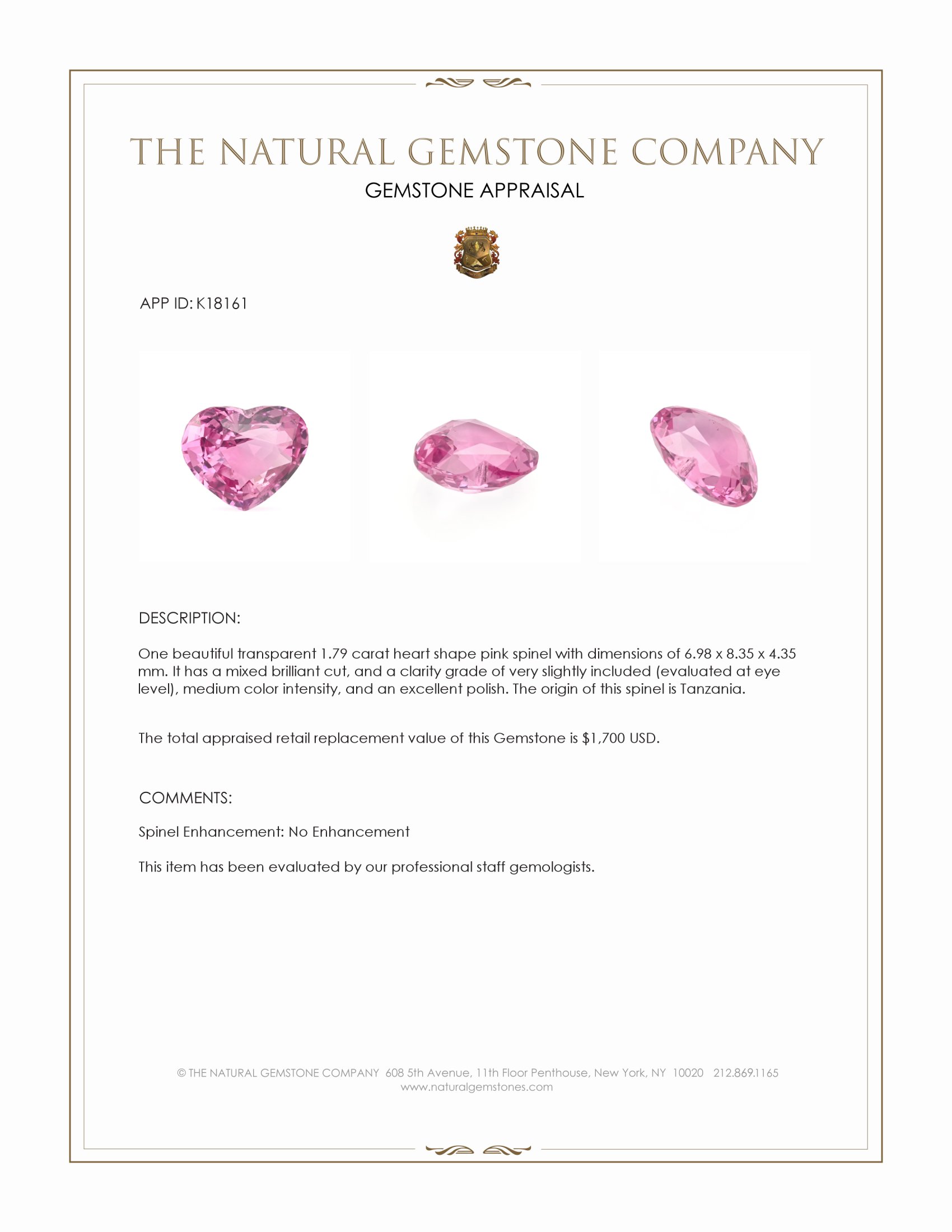 THE NATURAL GEMSTONE COMPANY
GEMSTONE APPRAISAL

APP ID: K18161

DESCRIPTION:

One beautiful transparent 1.79 carat heart shape pink spinel with dimensions of 6.98 x 8.35 x 4.35 mm. It has a mixed brilliant cut, and a clarity grade of very slightly included (evaluated at eye level), medium color intensity, and an excellent polish. The origin of this spinel is Tanzania.

The total appraised retail replacement value of this Gemstone is $1,700 USD.

COMMENTS:

Spinel Enhancement: No Enhancement

This item has been evaluated by our professional staff gemologists.

© THE NATURAL GEMSTONE COMPANY 608 5th Avenue, 11th Floor Penthouse, New York, NY 10020 212.869.1165
www.naturalgemstones.com